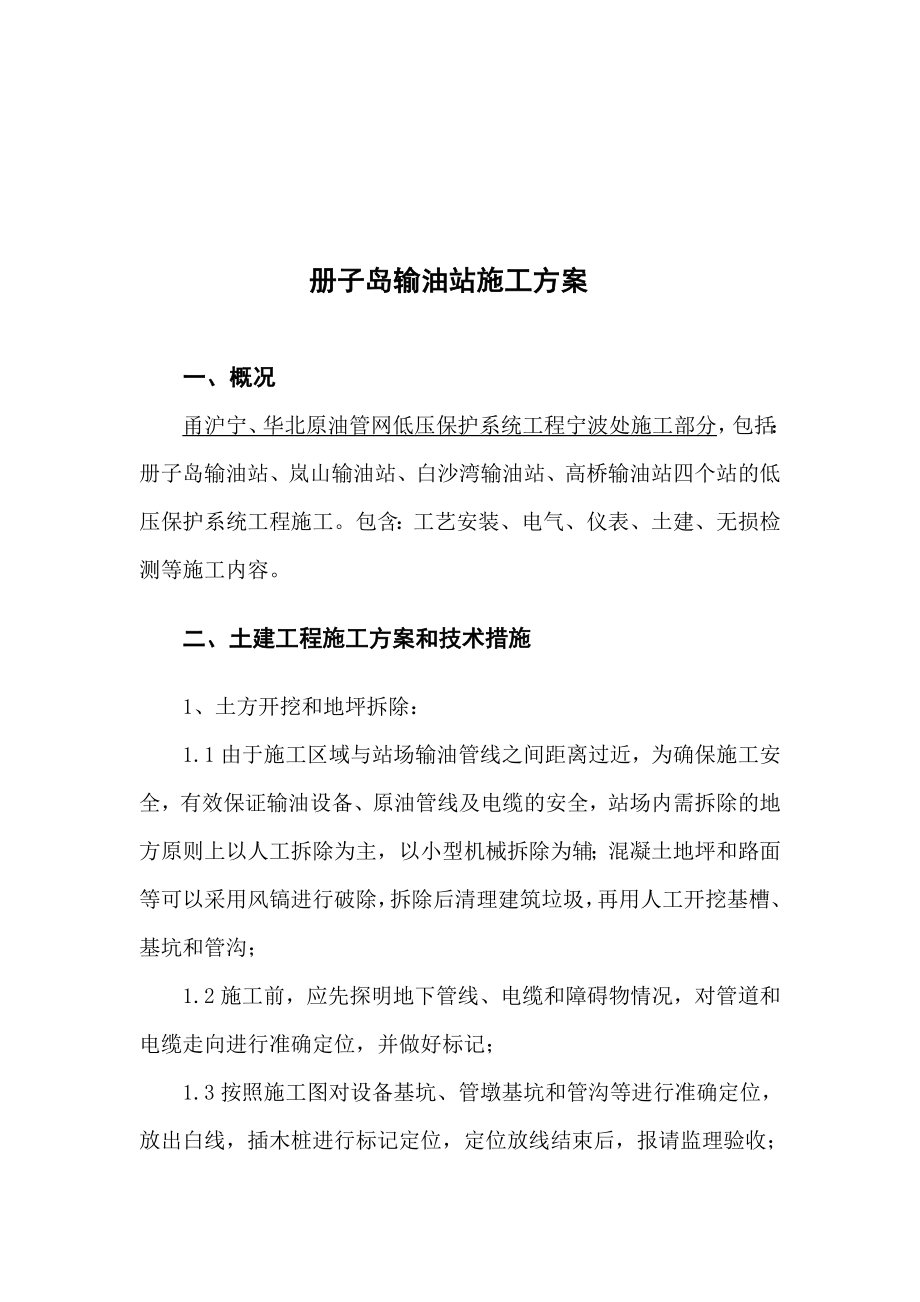 册子岛输油站施工方案

一、概况

甬沪宁、华北原油管网低压保护系统工程宁波处施工部分，包括：册子岛输油站、岚山输油站、白沙湾输油站、高桥输油站四个站的低压保护系统工程施工。包含：工艺安装、电气、仪表、土建、无损检测等施工内容。

二、土建工程施工方案和技术措施

1、土方开挖和地坪拆除：

1.1 由于施工区域与站场输油管线之间距离过近，为确保施工安全，有效保证输油设备、原油管线及电缆的安全，站场内需拆除的地方原则上以人工拆除为主，以小型机械拆除为辅；混凝土地坪和路面等可以采用风镐进行破除，拆除后清理建筑垃圾，再用人工开挖基槽、基坑和管沟；

1.2 施工前，应先探明地下管线、电缆和障碍物情况，对管道和电缆走向进行准确定位，并做好标记；

1.3 按照施工图对设备基坑、管墩基坑和管沟等进行准确定位，放出白线，插木桩进行标记定位，定位放线结束后，报请监理验收；